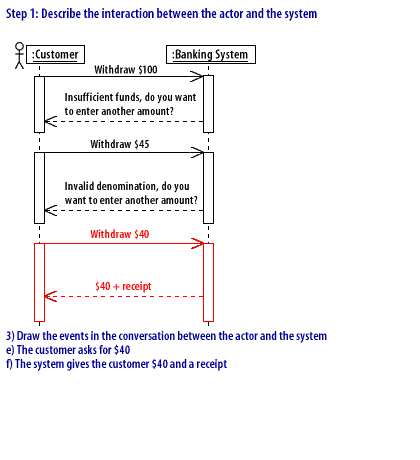 Step 1: Describe the interaction between the actor and the system

:Customer

:Banking System

Withdraw \$100

Insufficient funds, do you want to enter another amount?

Withdraw \$45

Invalid denomination, do you want to enter another amount?

Withdraw \$40

\$40 + receipt

3) Draw the events in the conversation between the actor and the system
e) The customer asks for \$40
f) The system gives the customer \$40 and a receipt